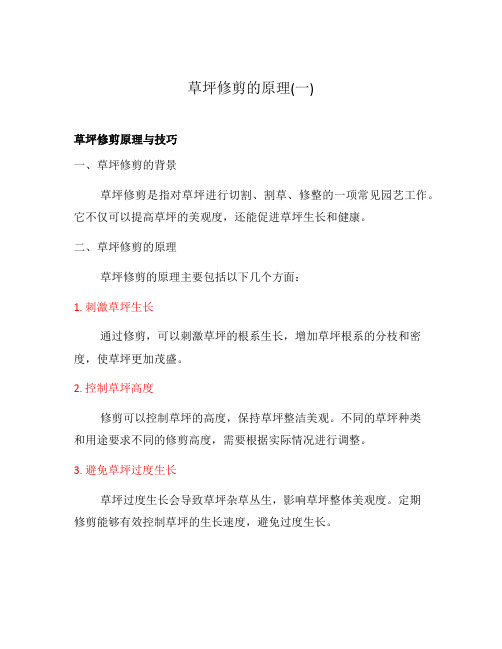 草坪修剪的原理(一)

草坪修剪原理与技巧

一、草坪修剪的背景

草坪修剪是指对草坪进行切割、割草、修整的一项常见园艺工作。它不仅可以提高草坪的美观度，还能促进草坪生长和健康。

二、草坪修剪的原理

草坪修剪的原理主要包括以下几个方面：

1. 刺激草坪生长

通过修剪，可以刺激草坪的根系生长，增加草坪根系的分枝和密度，使草坪更加茂盛。

2. 控制草坪高度

修剪可以控制草坪的高度，保持草坪整洁美观。不同的草坪种类和用途要求不同的修剪高度，需要根据实际情况进行调整。

3. 避免草坪过度生长

草坪过度生长会导致草坪杂草丛生，影响草坪整体美观度。定期修剪能够有效控制草坪的生长速度，避免过度生长。